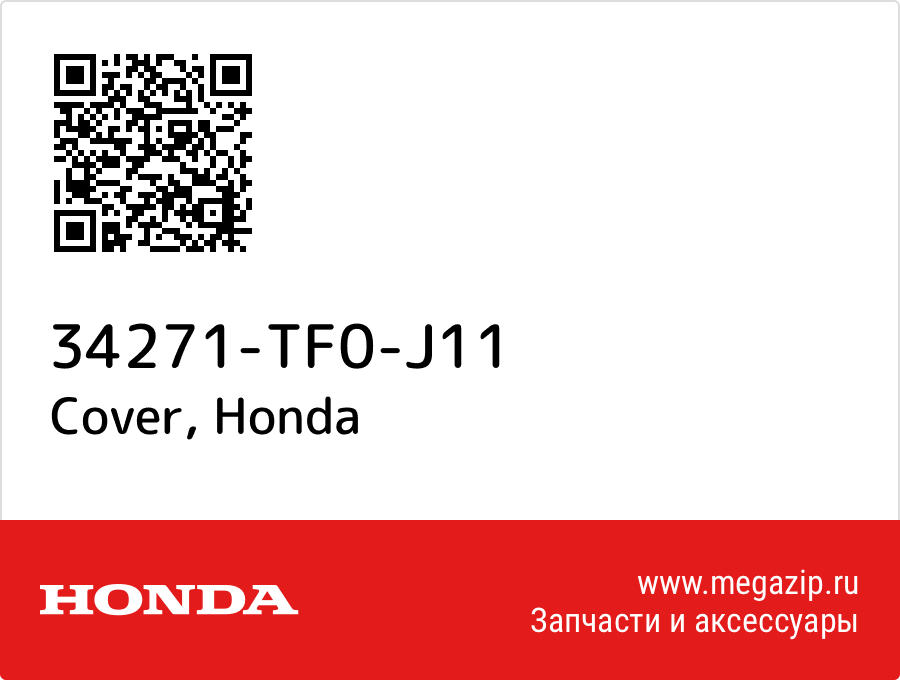 34271-TF0-J11
Cover, Honda

HONDA

www.megazip.ru
Запчасти и аксессуары